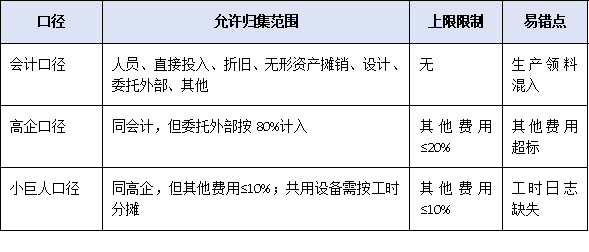 | 口径 | 允许归集范围 | 上限限制 | 易错点 |
|---|---|---|---|
| 会计口径 | 人员、直接投入、折旧、无形资产摊销、设计、委托外部、其他 | 无 | 生产领料混入 |
| 高企口径 | 同会计，但委托外部按 80%计入 | 其他费用≤20% | 其他费用超标 |
| 小巨人口径 | 同高企，但其他费用≤10%；共用设备需按工时分摊 | 其他费用≤10% | 工时日志缺失 |